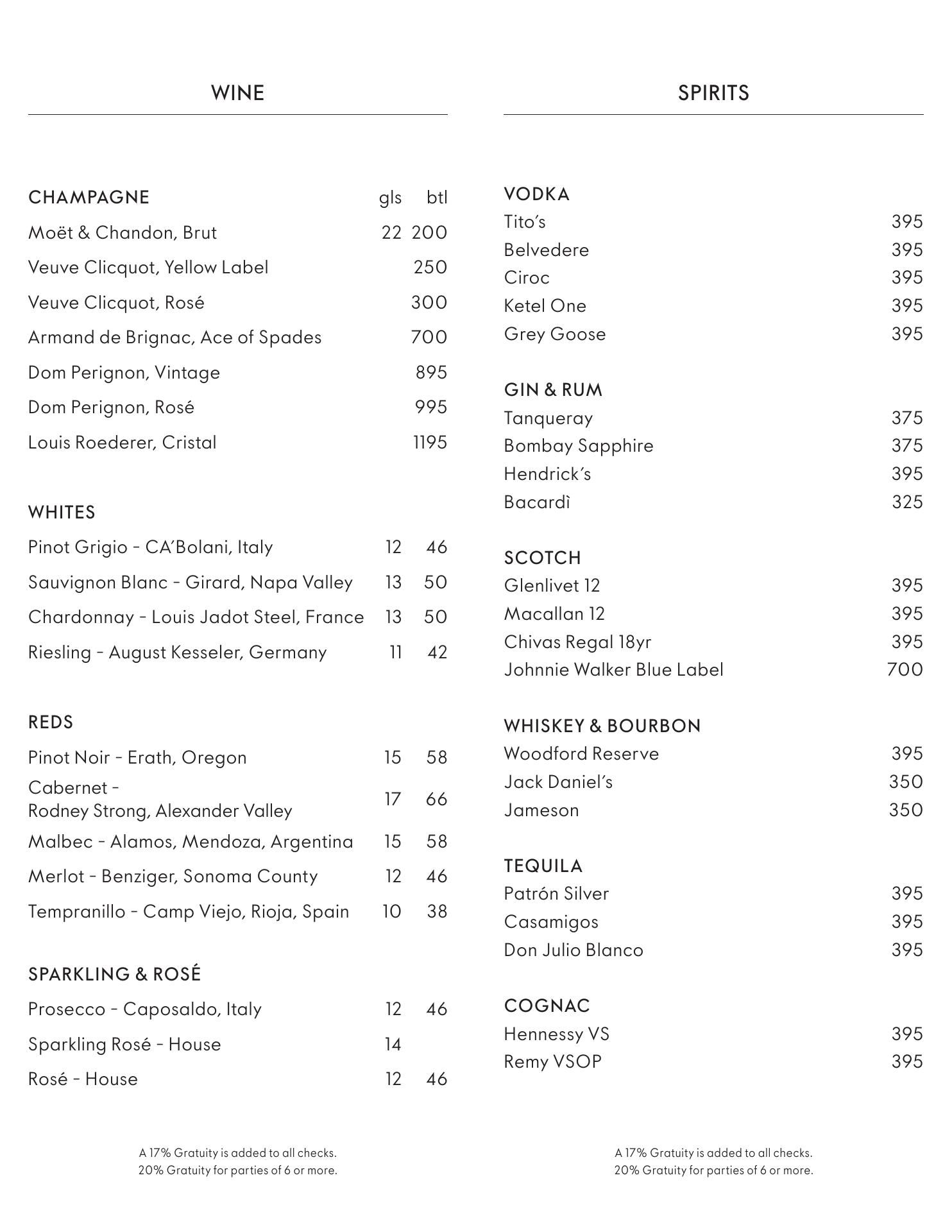 WINE

| CHAMPAGNE | gls | btl |
|---|---|---|
| Moët & Chandon, Brut | 22 | 200 |
| Veuve Clicquot, Yellow Label | | 250 |
| Veuve Clicquot, Rosé | | 300 |
| Armand de Brignac, Ace of Spades | | 700 |
| Dom Perignon, Vintage | | 895 |
| Dom Perignon, Rosé | | 995 |
| Louis Roederer, Cristal | | 1195 |

| WHITES | | |
|---|---|---|
| Pinot Grigio - CA'Bolani, Italy | 12 | 46 |
| Sauvignon Blanc - Girard, Napa Valley | 13 | 50 |
| Chardonnay - Louis Jadot Steel, France | 13 | 50 |
| Riesling - August Kesseler, Germany | 11 | 42 |

| REDS | | |
|---|---|---|
| Pinot Noir - Erath, Oregon | 15 | 58 |
| Cabernet - Rodney Strong, Alexander Valley | 17 | 66 |
| Malbec - Alamos, Mendoza, Argentina | 15 | 58 |
| Merlot - Benziger, Sonoma County | 12 | 46 |
| Tempranillo - Camp Viejo, Rioja, Spain | 10 | 38 |

| SPARKLING & ROSÉ | | |
|---|---|---|
| Prosecco - Caposaldo, Italy | 12 | 46 |
| Sparkling Rosé - House | 14 | |
| Rosé - House | 12 | 46 |

A 17% Gratuity is added to all checks.
20% Gratuity for parties of 6 or more.

SPIRITS

| VODKA | |
|---|---|
| Tito's | 395 |
| Belvedere | 395 |
| Ciroc | 395 |
| Ketel One | 395 |
| Grey Goose | 395 |

| GIN & RUM | |
|---|---|
| Tanqueray | 375 |
| Bombay Sapphire | 375 |
| Hendrick's | 395 |
| Bacardì | 325 |

| SCOTCH | |
|---|---|
| Glenlivet 12 | 395 |
| Macallan 12 | 395 |
| Chivas Regal 18yr | 395 |
| Johnnie Walker Blue Label | 700 |

| WHISKEY & BOURBON | |
|---|---|
| Woodford Reserve | 395 |
| Jack Daniel's | 350 |
| Jameson | 350 |

| TEQUILA | |
|---|---|
| Patrón Silver | 395 |
| Casamigos | 395 |
| Don Julio Blanco | 395 |

| COGNAC | |
|---|---|
| Hennessy VS | 395 |
| Remy VSOP | 395 |

A 17% Gratuity is added to all checks.
20% Gratuity for parties of 6 or more.